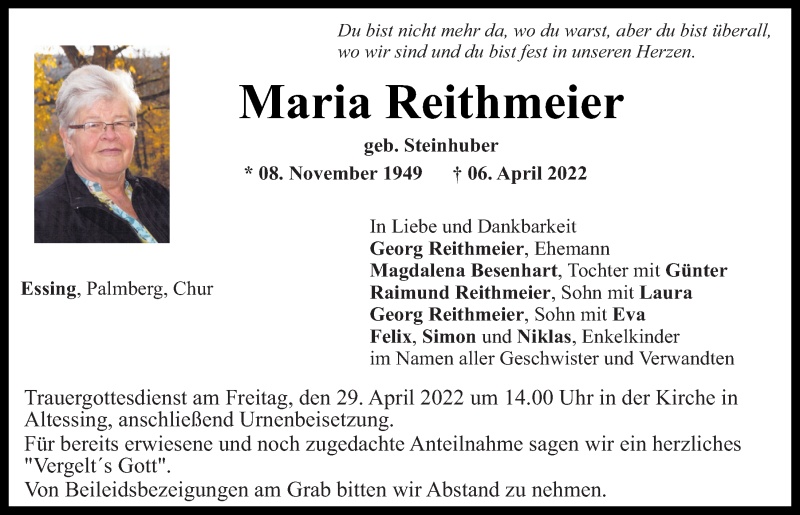 Du bist nicht mehr da, wo du warst, aber du bist überall, wo wir sind und du bist fest in unseren Herzen.

Maria Reithmeier

geb. Steinhuber

* 08. November 1949 † 06. April 2022

Essing, Palmberg, Chur

In Liebe und Dankbarkeit
Georg Reithmeier, Ehemann
Magdalena Besenhart, Tochter mit Günter
Raimund Reithmeier, Sohn mit Laura
Georg Reithmeier, Sohn mit Eva
Felix, Simon und Niklas, Enkelkinder
im Namen aller Geschwister und Verwandten

Trauergottesdienst am Freitag, den 29. April 2022 um 14.00 Uhr in der Kirche in Altessing, anschließend Urnenbeisetzung.
Für bereits erwiesene und noch zugedachte Anteilnahme sagen wir ein herzliches "Vergelt´s Gott".
Von Beileidsbezeigungen am Grab bitten wir Abstand zu nehmen.